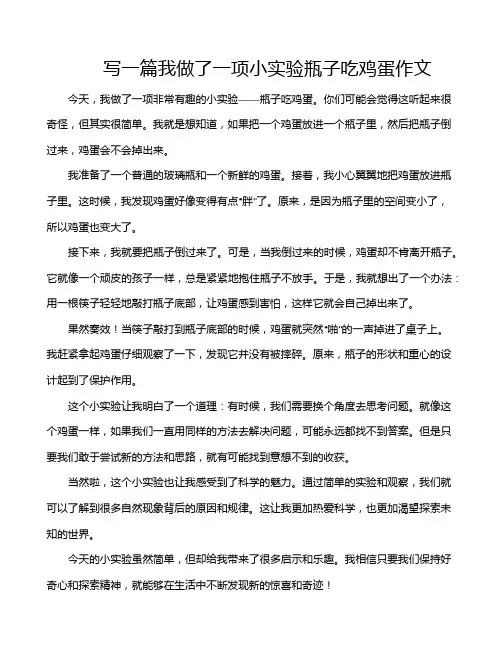 写一篇我做了一项小实验瓶子吃鸡蛋作文

今天，我做了一项非常有趣的小实验——瓶子吃鸡蛋。你们可能会觉得这听起来很奇怪，但其实很简单。我就是想知道，如果把一个鸡蛋放进一个瓶子里，然后把瓶子倒过来，鸡蛋会不会掉出来。

我准备了一个普通的玻璃瓶和一个新鲜的鸡蛋。接着，我小心翼翼地把鸡蛋放进瓶子里。这时候，我发现鸡蛋好像变得有点"胖"了。原来，是因为瓶子里的空间变小了，所以鸡蛋也变大了。

接下来，我就要把瓶子倒过来了。可是，当我倒过来的时候，鸡蛋却不肯离开瓶子。它就像一个顽皮的孩子一样，总是紧紧地抱住瓶子不放手。于是，我就想出了一个办法：用一根筷子轻轻地敲打瓶子底部，让鸡蛋感到害怕，这样它就会自己掉出来了。

果然奏效！当筷子敲打到瓶子底部的时候，鸡蛋就突然"啪"的一声掉进了桌子上。我赶紧拿起鸡蛋仔细观察了一下，发现它并没有被摔碎。原来，瓶子的形状和重心的设计起到了保护作用。

这个小实验让我明白了一个道理：有时候，我们需要换个角度去思考问题。就像这个鸡蛋一样，如果我们一直用同样的方法去解决问题，可能永远都找不到答案。但是只要我们敢于尝试新的方法和思路，就有可能找到意想不到的收获。

当然啦，这个小实验也让我感受到了科学的魅力。通过简单的实验和观察，我们就可以了解到很多自然现象背后的原因和规律。这让我更加热爱科学，也更加渴望探索未知的世界。

今天的小实验虽然简单，但却给我带来了很多启示和乐趣。我相信只要我们保持好奇心和探索精神，就能够在生活中不断发现新的惊喜和奇迹！